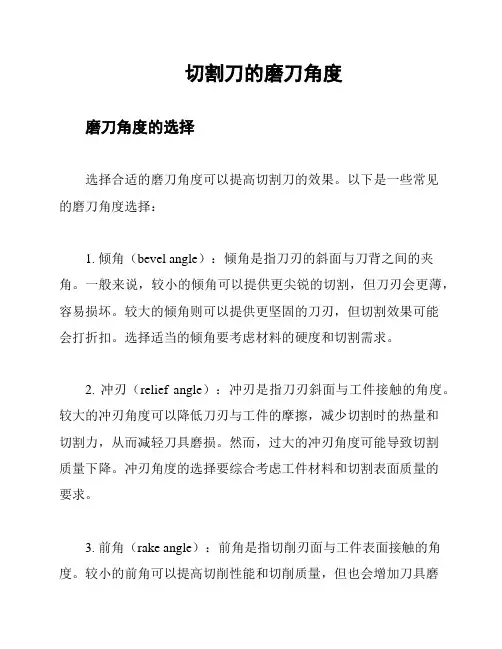 切割刀的磨刀角度

磨刀角度的选择

选择合适的磨刀角度可以提高切割刀的效果。以下是一些常见的磨刀角度选择：

1. 倾角（bevel angle）：倾角是指刀刃的斜面与刀背之间的夹角。一般来说，较小的倾角可以提供更尖锐的切割，但刀刃会更薄，容易损坏。较大的倾角则可以提供更坚固的刀刃，但切割效果可能会打折扣。选择适当的倾角要考虑材料的硬度和切割需求。

2. 冲刃（relief angle）：冲刃是指刀刃斜面与工件接触的角度。较大的冲刃角度可以降低刀刃与工件的摩擦，减少切割时的热量和切割力，从而减轻刀具磨损。然而，过大的冲刃角度可能导致切割质量下降。冲刃角度的选择要综合考虑工件材料和切割表面质量的要求。

3. 前角（rake angle）：前角是指切削刃面与工件表面接触的角度。较小的前角可以提高切削性能和切削质量，但也会增加刀具磨